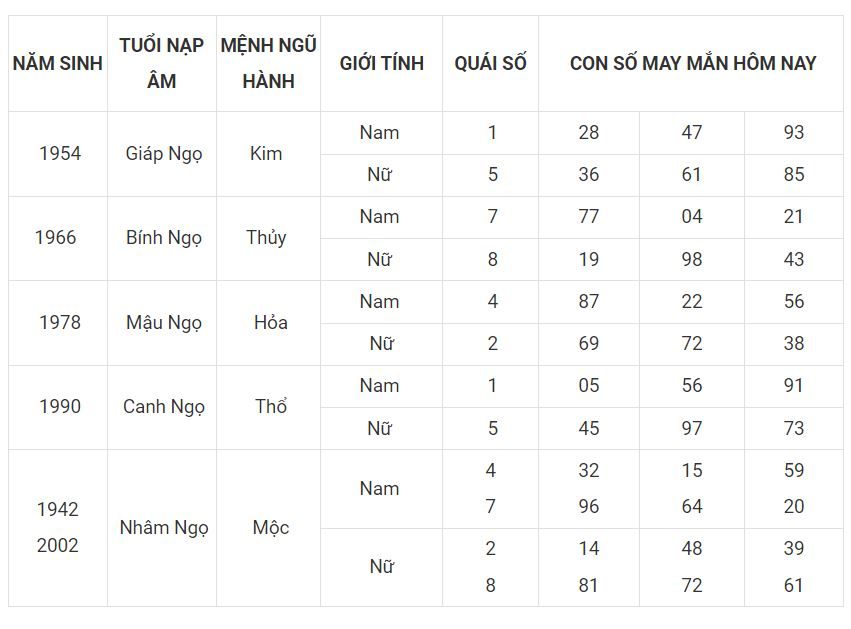 | NĂM SINH | TUỔI NẠP ÂM | MỆNH NGŨ HÀNH | GIỚI TÍNH | QUÁI SỐ | CON SỐ MAY MẮN HÔM NAY | | |
|---|---|---|---|---|---|---|---|
| 1954 | Giáp Ngọ | Kim | Nam | 1 | 28 | 47 | 93 |
| | | | Nữ | 5 | 36 | 61 | 85 |
| 1966 | Bính Ngọ | Thủy | Nam | 7 | 77 | 04 | 21 |
| | | | Nữ | 8 | 19 | 98 | 43 |
| 1978 | Mậu Ngọ | Hỏa | Nam | 4 | 87 | 22 | 56 |
| | | | Nữ | 2 | 69 | 72 | 38 |
| 1990 | Canh Ngọ | Thổ | Nam | 1 | 05 | 56 | 91 |
| | | | Nữ | 5 | 45 | 97 | 73 |
| 1942 2002 | Nhâm Ngọ | Mộc | Nam | 4 7 | 32 96 | 15 64 | 59 20 |
| | | | Nữ | 2 8 | 14 81 | 48 72 | 39 61 |